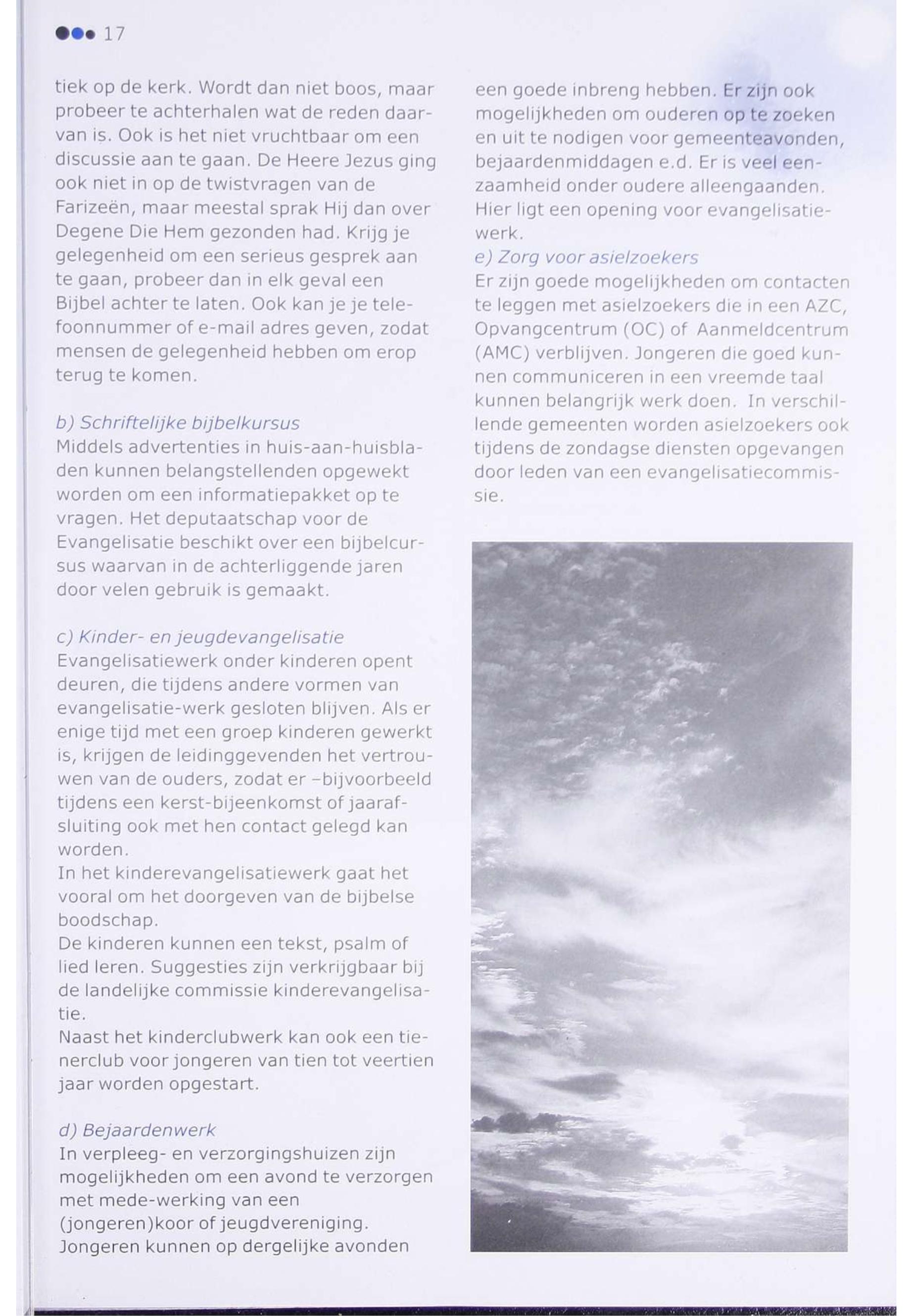 17

tiek op de kerk. Wordt dan niet boos, maar probeer te achterhalen wat de reden daarvan is. Ook is het niet vruchtbaar om een discussie aan te gaan. De Heere Jezus ging ook niet in op de twistvragen van de Farizeën, maar meestal sprak Hij dan over Degene Die Hem gezonden had. Krijg je gelegenheid om een serieus gesprek aan te gaan, probeer dan in elk geval een Bijbel achter te laten. Ook kan je je telefoonnummer of e-mail adres geven, zodat mensen de gelegenheid hebben om erop terug te komen.

b) Schriftelijke bijbelkursus
Middels advertenties in huis-aan-huisbladen kunnen belangstellenden opgewekt worden om een informatiepakket op te vragen. Het deputaatschap voor de Evangelisatie beschikt over een bijbelcursus waarvan in de achterliggende jaren door velen gebruik is gemaakt.

c) Kinder- en jeugdevangelisatie
Evangelisatiewerk onder kinderen opent deuren, die tijdens andere vormen van evangelisatie-werk gesloten blijven. Als er enige tijd met een groep kinderen gewerkt is, krijgen de leidinggevenden het vertrouwen van de ouders, zodat er -bijvoorbeeld tijdens een kerst-bijeenkomst of jaarafsluiting ook met hen contact gelegd kan worden.
In het kinderevangelisatiewerk gaat het vooral om het doorgeven van de bijbelse boodschap.
De kinderen kunnen een tekst, psalm of lied leren. Suggesties zijn verkrijgbaar bij de landelijke commissie kinderevangelisatie.
Naast het kinderclubwerk kan ook een tienerclub voor jongeren van tien tot veertien jaar worden opgestart.

d) Bejaardenwerk
In verpleeg- en verzorgingshuizen zijn mogelijkheden om een avond te verzorgen met mede-werking van een (jongeren)koor of jeugdvereniging. Jongeren kunnen op dergelijke avonden een goede inbreng hebben. Er zijn ook mogelijkheden om ouderen op te zoeken en uit te nodigen voor gemeenteavonden, bejaardenmiddagen e.d. Er is veel eenzaamheid onder oudere alleengaanden. Hier ligt een opening voor evangelisatiewerk.

e) Zorg voor asielzoekers
Er zijn goede mogelijkheden om contacten te leggen met asielzoekers die in een AZC, Opvangcentrum (OC) of Aanmeldcentrum (AMC) verblijven. Jongeren die goed kunnen communiceren in een vreemde taal kunnen belangrijk werk doen. In verschillende gemeenten worden asielzoekers ook tijdens de zondagse diensten opgevangen door leden van een evangelisatiecommissie.